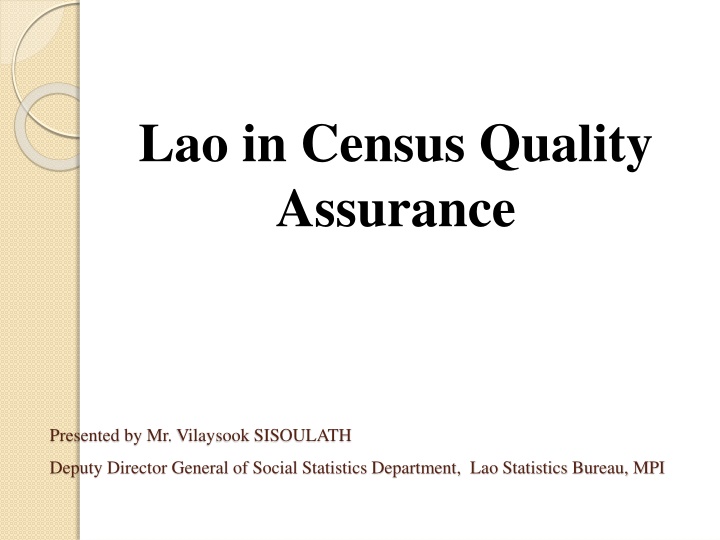 Lao in Census Quality Assurance

Presented by Mr. Vilaysook SISOULATH

Deputy Director General of Social Statistics Department, Lao Statistics Bureau, MPI